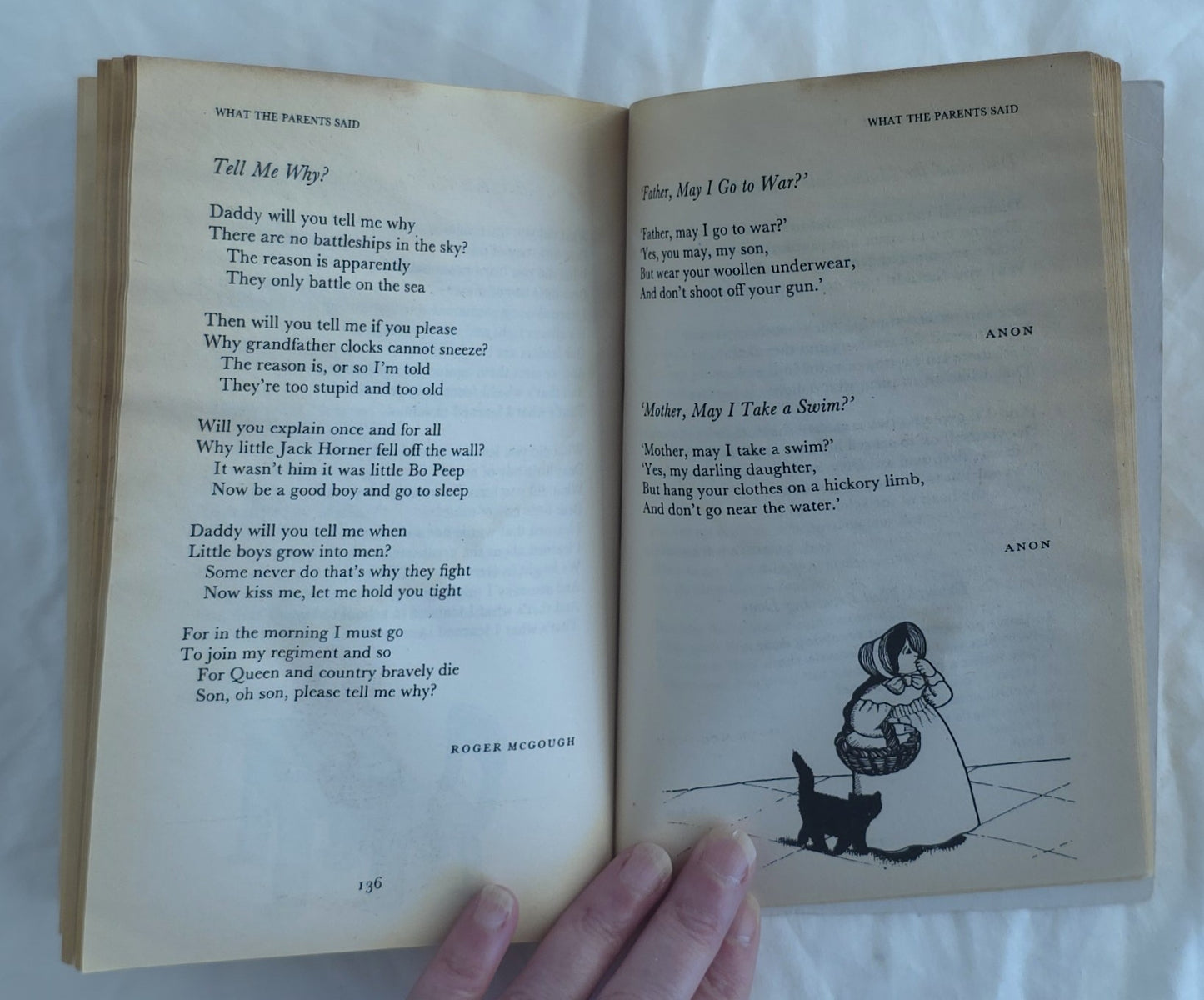 WHAT THE PARENTS SAID

Tell Me Why?

Daddy will you tell me why
There are no battleships in the sky?
The reason is apparently
They only battle on the sea

Then will you tell me if you please
Why grandfather clocks cannot sneeze?
The reason is, or so I'm told
They're too stupid and too old

Will you explain once and for all
Why little Jack Horner fell off the wall?
It wasn't him it was little Bo Peep
Now be a good boy and go to sleep

Daddy will you tell me when
Little boys grow into men?
Some never do that's why they fight
Now kiss me, let me hold you tight

For in the morning I must go
To join my regiment and so
For Queen and country bravely die
Son, oh son, please tell me why?

ROGER MCGOUGH

136

WHAT THE PARENTS SAID

'Father, May I Go to War?'

'Father, may I go to war?'
'Yes, you may, my son,
But wear your woollen underwear,
And don't shoot off your gun.'

ANON

'Mother, May I Take a Swim?'

'Mother, may I take a swim?'
'Yes, my darling daughter,
But hang your clothes on a hickory limb,
And don't go near the water.'

ANON